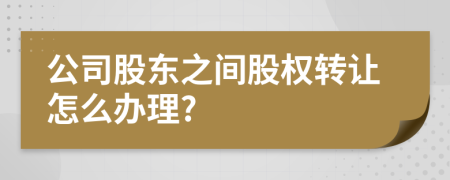 公司股东之间股权转让怎么办理?